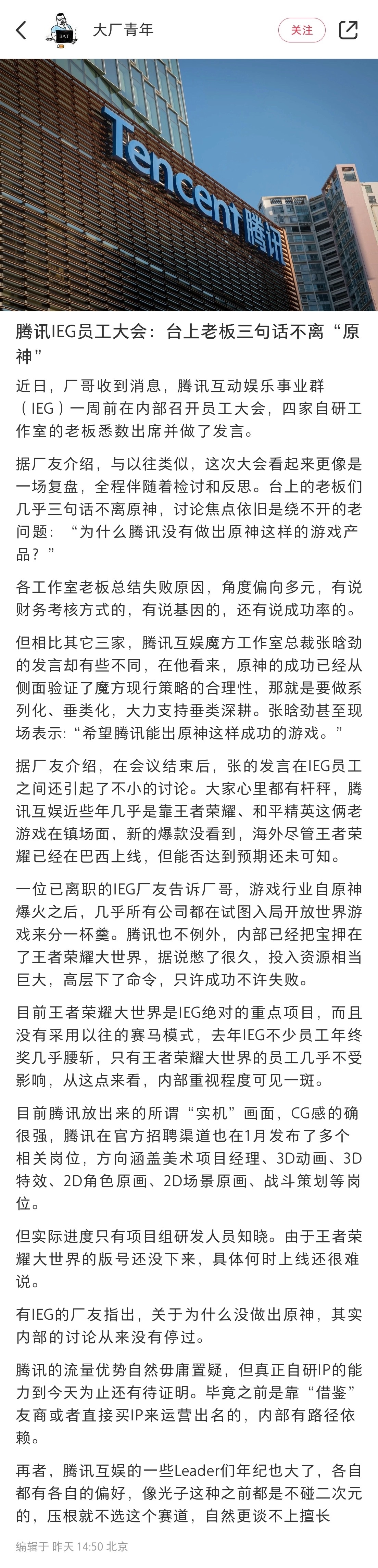 大厂青年

关注

Tencent 腾讯

腾讯IEG员工大会：台上老板三句话不离“原神”

近日，厂哥收到消息，腾讯互动娱乐事业群（IEG）一周前在内部召开员工大会，四家自研工作室的老板悉数出席并做了发言。

据厂友介绍，与以往类似，这次大会看起来更像是一场复盘，全程伴随着检讨和反思。台上的老板们几乎三句话不离原神，讨论焦点依旧是绕不开的老问题：“为什么腾讯没有做出原神这样的游戏产品？”

各工作室老板总结失败原因，角度偏向多元，有说财务考核方式的，有说基因的，还有说成功率的。

但相比其它三家，腾讯互娱魔方工作室总裁张晗劲的发言却有些不同，在他看来，原神的成功已经从侧面验证了魔方现行策略的合理性，那就是要做系列化、垂类化，大力支持垂类深耕。张晗劲甚至现场表示：“希望腾讯能出原神这样成功的游戏。”

据厂友介绍，在会议结束后，张的发言在IEG员工之间还引起了不小的讨论。大家心里都有杆秤，腾讯互娱近些年几乎是靠王者荣耀、和平精英这俩老游戏在镇场面，新的爆款没看到，海外尽管王者荣耀已经在巴西上线，但能否达到预期还未可知。

一位已离职的IEG厂友告诉厂哥，游戏行业自原神爆火之后，几乎所有公司都在试图入局开放世界游戏来分一杯羹。腾讯也不例外，内部已经把宝押在了王者荣耀大世界，据说憋了很久，投入资源相当巨大，高层下了命令，只许成功不许失败。

目前王者荣耀大世界是IEG绝对的重点项目，而且没有采用以往的赛马模式，去年IEG不少员工年终奖几乎腰斩，只有王者荣耀大世界的员工几乎不受影响，从这点来看，内部重视程度可见一斑。

目前腾讯放出来的所谓“实机”画面，CG感的确很强，腾讯在官方招聘渠道也在1月发布了多个相关岗位，方向涵盖美术项目经理、3D动画、3D特效、2D角色原画、2D场景原画、战斗策划等岗位。

但实际进度只有项目组研发人员知晓。由于王者荣耀大世界的版号还没下来，具体何时上线还很难说。

有IEG的厂友指出，关于为什么没做出原神，其实内部的讨论从来没有停过。

腾讯的流量优势自然毋庸置疑，但真正自研IP的能力到今天为止还有待证明。毕竟之前是靠“借鉴”友商或者直接买IP来运营出名的，内部有路径依赖。

再者，腾讯互娱的一些Leader们年纪也大了，各自都有各自的偏好，像光子这种之前都是不碰二次元的，压根就不选这个赛道，自然更谈不上擅长

编辑于 昨天 14:50 北京